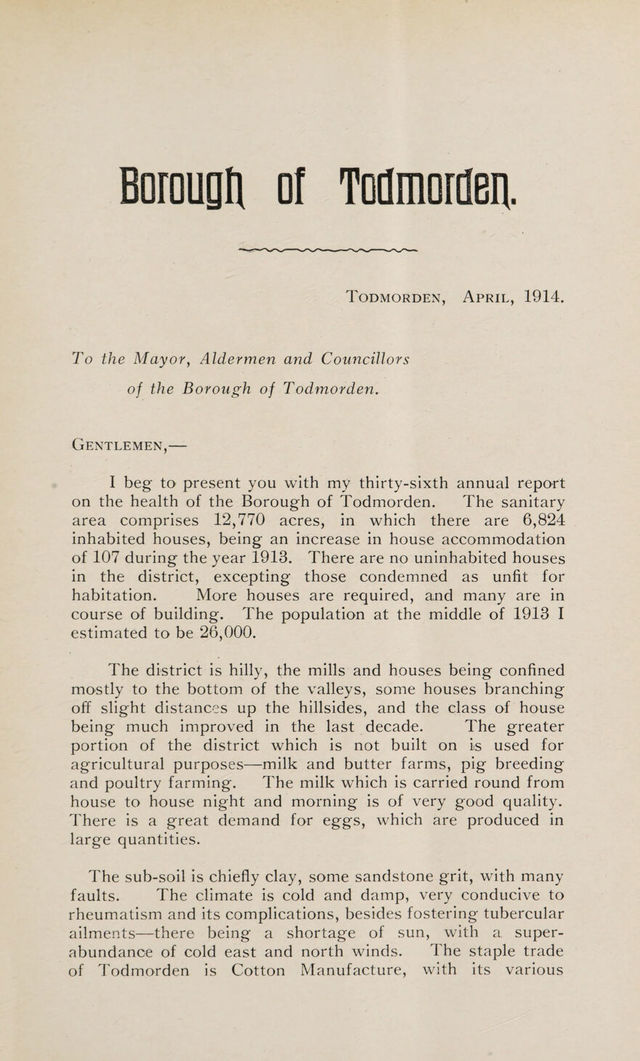 Borough of Todmorden.

Todmorden, April, 1914.

To the Mayor, Aldermen and Councillors
of the Borough of Todmorden.

Gentlemen,—

I beg to present you with my thirty-sixth annual report on the health of the Borough of Todmorden. The sanitary area comprises 12,770 acres, in which there are 6,824 inhabited houses, being an increase in house accommodation of 107 during the year 1913. There are no uninhabited houses in the district, excepting those condemned as unfit for habitation. More houses are required, and many are in course of building. The population at the middle of 1913 I estimated to be 26,000.

The district is hilly, the mills and houses being confined mostly to the bottom of the valleys, some houses branching off slight distances up the hillsides, and the class of house being much improved in the last decade. The greater portion of the district which is not built on is used for agricultural purposes—milk and butter farms, pig breeding and poultry farming. The milk which is carried round from house to house night and morning is of very good quality. There is a great demand for eggs, which are produced in large quantities.

The sub-soil is chiefly clay, some sandstone grit, with many faults. The climate is cold and damp, very conducive to rheumatism and its complications, besides fostering tubercular ailments—there being a shortage of sun, with a superabundance of cold east and north winds. The staple trade of Todmorden is Cotton Manufacture, with its various